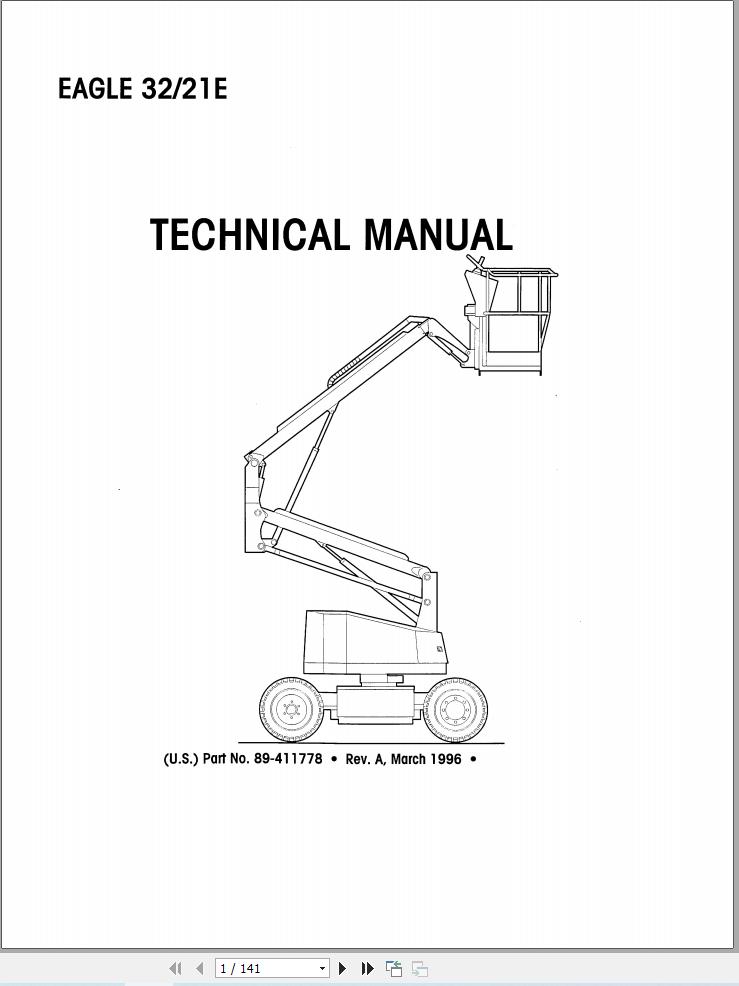 EAGLE 32/21E

TECHNICAL MANUAL

(U.S.) Part No. 89-411778 • Rev. A, March 1996 •

1 / 141